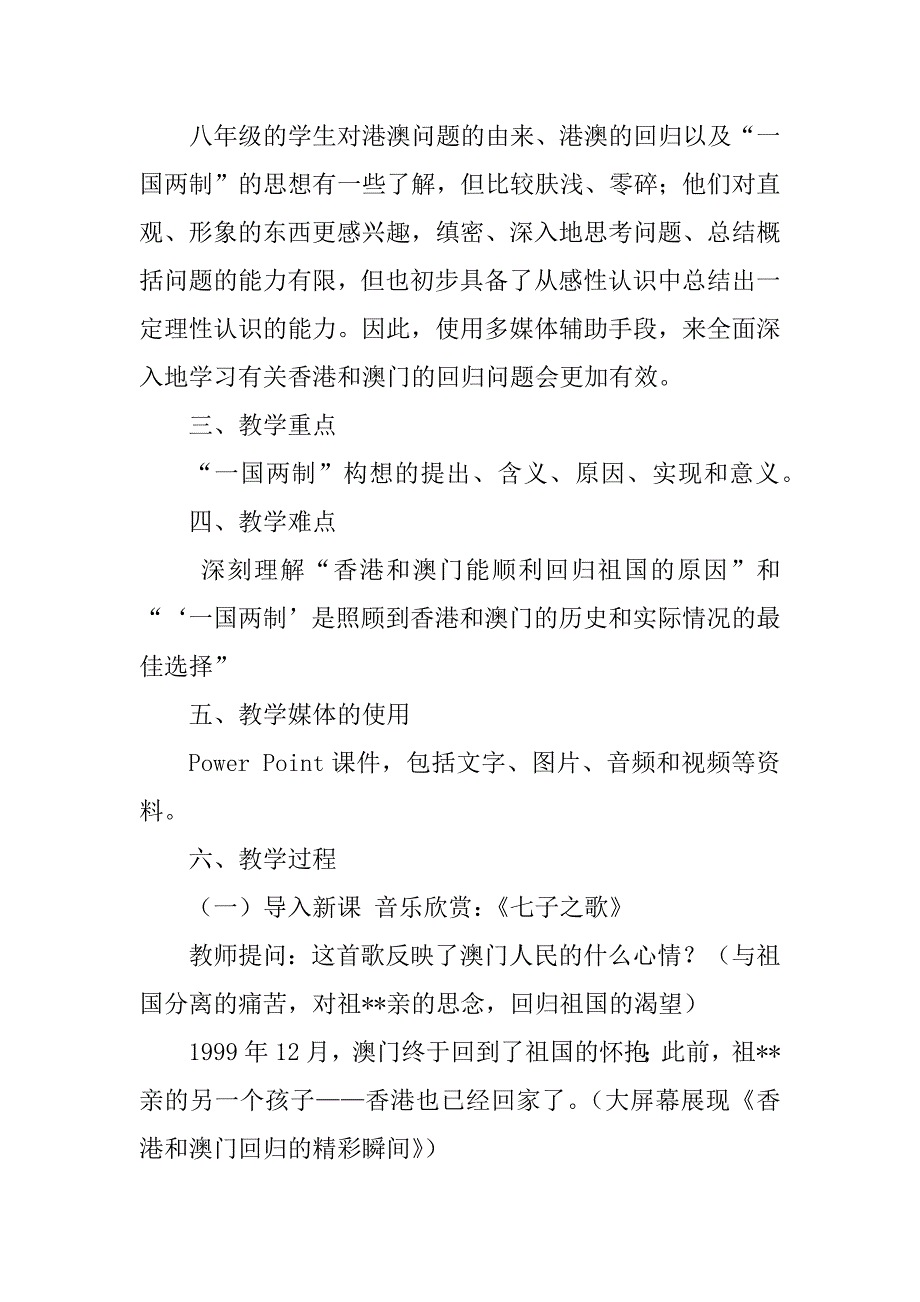 八年级的学生对港澳问题的由来、港澳的回归以及“一国两制”的思想有一些了解，但比较肤浅、零碎；他们对直观、形象的东西更感兴趣，缜密、深入地思考问题、总结概括问题的能力有限，但也初步具备了从感性认识中总结出一定理性认识的能力。因此，使用多媒体辅助手段，来全面深入地学习有关香港和澳门的回归问题会更加有效。

三、教学重点

“一国两制”构想的提出、含义、原因、实现和意义。

四、教学难点

深刻理解“香港和澳门能顺利回归祖国的原因”和“‘一国两制’是照顾到香港和澳门的历史和实际情况的最佳选择”

五、教学媒体的使用

Power Point 课件，包括文字、图片、音频和视频等资料。

六、教学过程

（一）导入新课 音乐欣赏：《七子之歌》

教师提问：这首歌反映了澳门人民的什么心情？（与祖国分离的痛苦，对祖**亲的思念，回归祖国的渴望）

1999 年 12 月，澳门终于回到了祖国的怀抱;此前，祖**亲的另一个孩子——香港也已经回家了。（大屏幕展现《香港和澳门回归的精彩瞬间》）